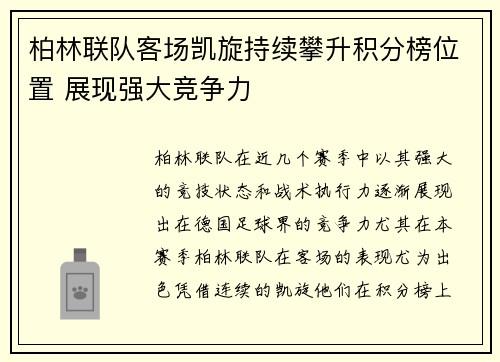 柏林联队客场凯旋持续攀升积分榜位置 展现强大竞争力

柏林联队在近几个赛季中以其强大的竞技状态和战术执行力逐渐展现出在德国足球界的竞争力尤其在本赛季柏林联队在客场的表现尤为出色凭借连续的凯旋他们在积分榜上